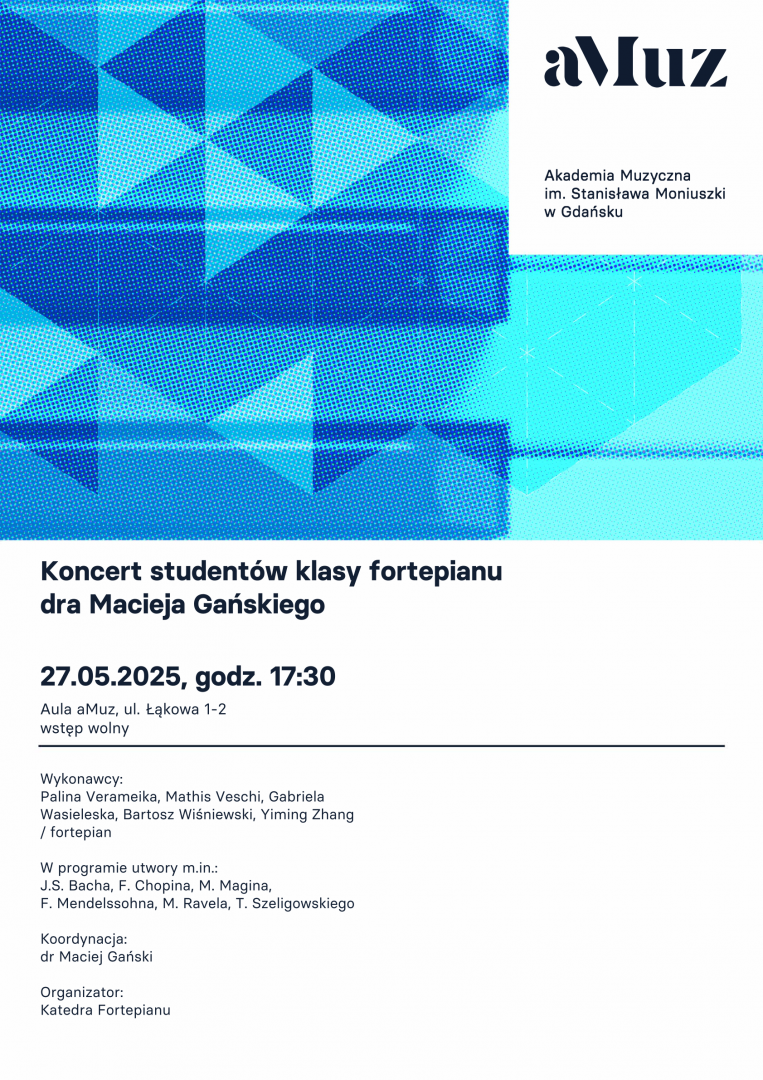 aMuz

Akademia Muzyczna
im. Stanisława Moniuszki
w Gdańsku

Koncert studentów klasy fortepianu
dra Macieja Gańskiego

27.05.2025, godz. 17:30

Aula aMuz, ul. Łąkowa 1-2
wstęp wolny

Wykonawcy:
Palina Verameika, Mathis Veschi, Gabriela Wasieleska, Bartosz Wiśniewski, Yiming Zhang / fortepian

W programie utwory m.in.:
J.S. Bacha, F. Chopina, M. Magina, F. Mendelssohna, M. Ravela, T. Szeligowskiego

Koordynacja:
dr Maciej Gański

Organizator:
Katedra Fortepianu